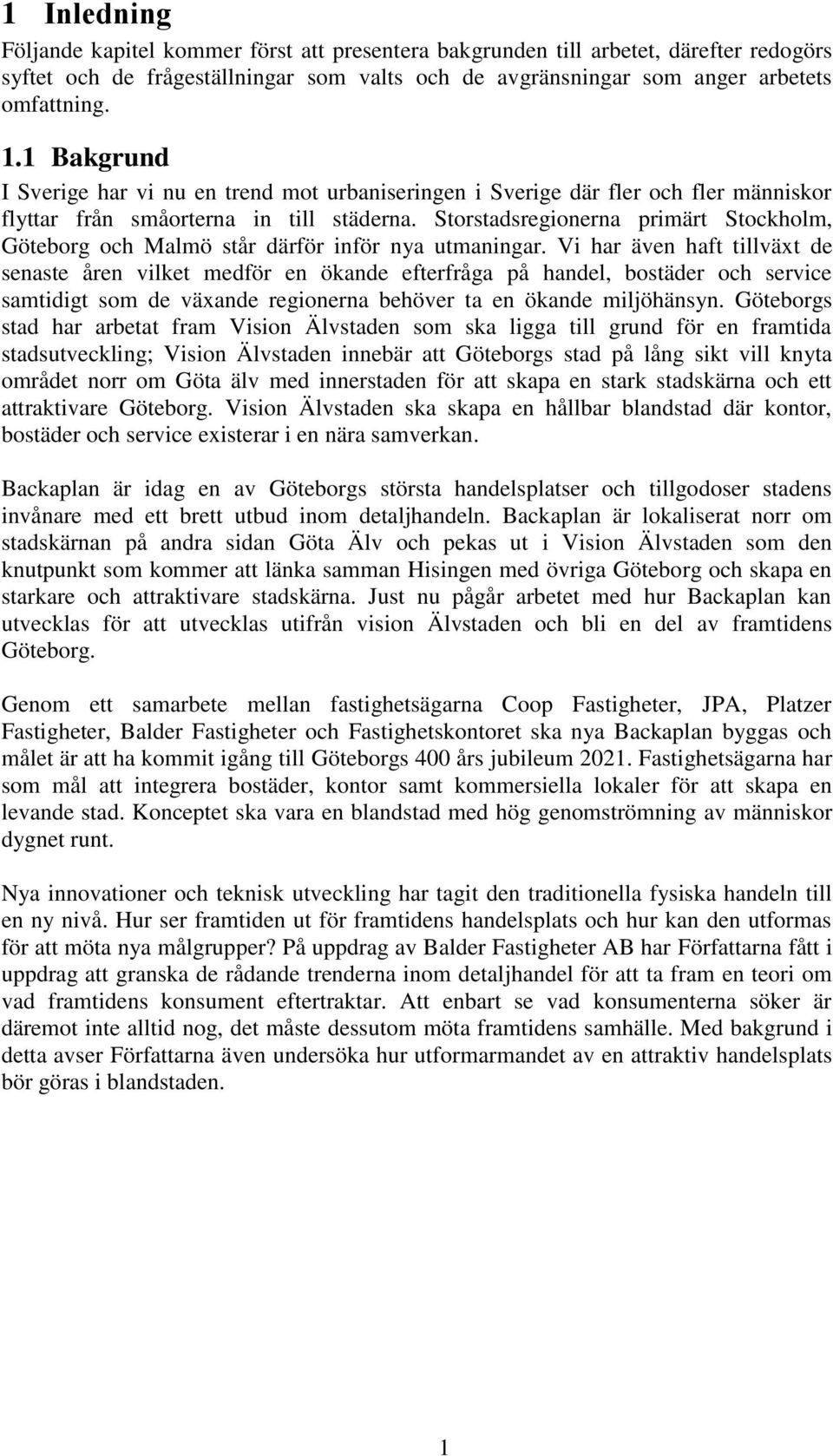 1 Inledning

Följande kapitel kommer först att presentera bakgrunden till arbetet, därefter redogörs syftet och de frågeställningar som valts och de avgränsningar som anger arbetets omfattning.

1.1 Bakgrund

I Sverige har vi nu en trend mot urbaniseringen i Sverige där fler och fler människor flyttar från småorterna in till städerna. Storstadsregionerna primärt Stockholm, Göteborg och Malmö står därför inför nya utmaningar. Vi har även haft tillväxt de senaste åren vilket medför en ökande efterfråga på handel, bostäder och service samtidigt som de växande regionerna behöver ta en ökande miljöhänsyn. Göteborgs stad har arbetat fram Vision Älvstaden som ska ligga till grund för en framtida stadsutveckling; Vision Älvstaden innebär att Göteborgs stad på lång sikt vill knyta området norr om Göta älv med innerstaden för att skapa en stark stadskärna och ett attraktivare Göteborg. Vision Älvstaden ska skapa en hållbar blandstad där kontor, bostäder och service existerar i en nära samverkan.

Backaplan är idag en av Göteborgs största handelsplatser och tillgodoser stadens invånare med ett brett utbud inom detaljhandeln. Backaplan är lokaliserat norr om stadskärnan på andra sidan Göta Älv och pekas ut i Vision Älvstaden som den knutpunkt som kommer att länka samman Hisingen med övriga Göteborg och skapa en starkare och attraktivare stadskärna. Just nu pågår arbetet med hur Backaplan kan utvecklas för att utvecklas utifrån vision Älvstaden och bli en del av framtidens Göteborg.

Genom ett samarbete mellan fastighetsägarna Coop Fastigheter, JPA, Platzer Fastigheter, Balder Fastigheter och Fastighetskontoret ska nya Backaplan byggas och målet är att ha kommit igång till Göteborgs 400 års jubileum 2021. Fastighetsägarna har som mål att integrera bostäder, kontor samt kommersiella lokaler för att skapa en levande stad. Konceptet ska vara en blandstad med hög genomströmning av människor dygnet runt.

Nya innovationer och teknisk utveckling har tagit den traditionella fysiska handeln till en ny nivå. Hur ser framtiden ut för framtidens handelsplats och hur kan den utformas för att möta nya målgrupper? På uppdrag av Balder Fastigheter AB har Författarna fått i uppdrag att granska de rådande trenderna inom detaljhandel för att ta fram en teori om vad framtidens konsument eftertraktar. Att enbart se vad konsumenterna söker är däremot inte alltid nog, det måste dessutom möta framtidens samhälle. Med bakgrund i detta avser Författarna även undersöka hur utformarmandet av en attraktiv handelsplats bör göras i blandstaden.

1